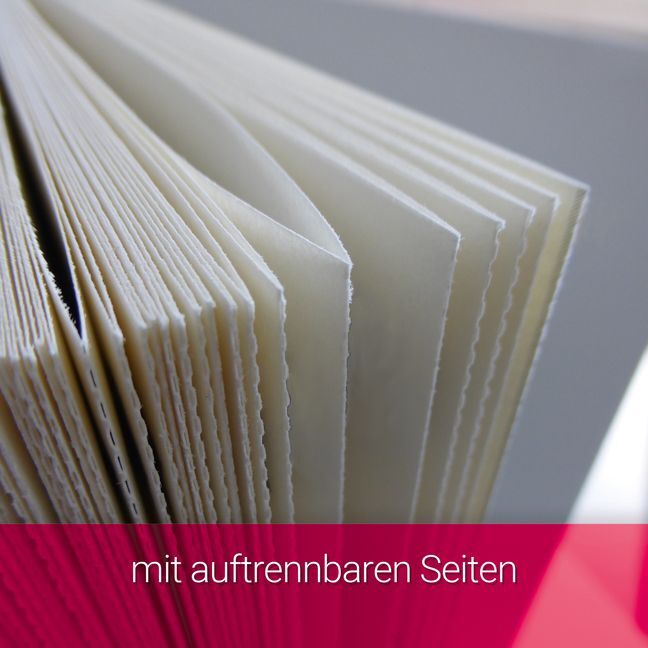 mit auftrennbaren Seiten